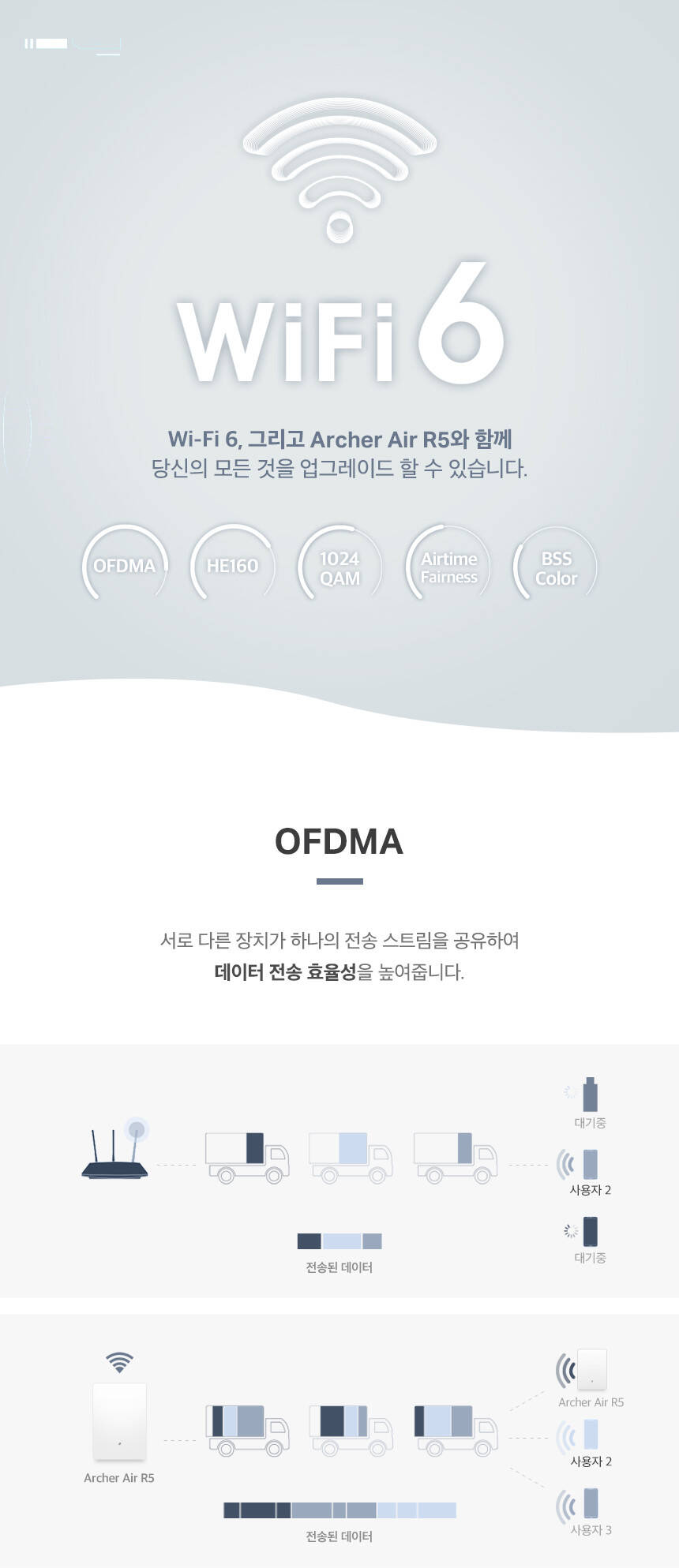 WiFi 6

Wi-Fi 6, 그리고 Archer Air R5와 함께
당신의 모든 것을 업그레이드 할 수 있습니다.

OFDMA

HE160

1024 QAM

Airtime Fairness

BSS Color

OFDMA

서로 다른 장치가 하나의 전송 스트림을 공유하여
데이터 전송 효율성을 높여줍니다.

대기중

사용자 2

대기중

전송된 데이터

Archer Air R5

Archer Air R5

사용자 2

사용자 3

전송된 데이터